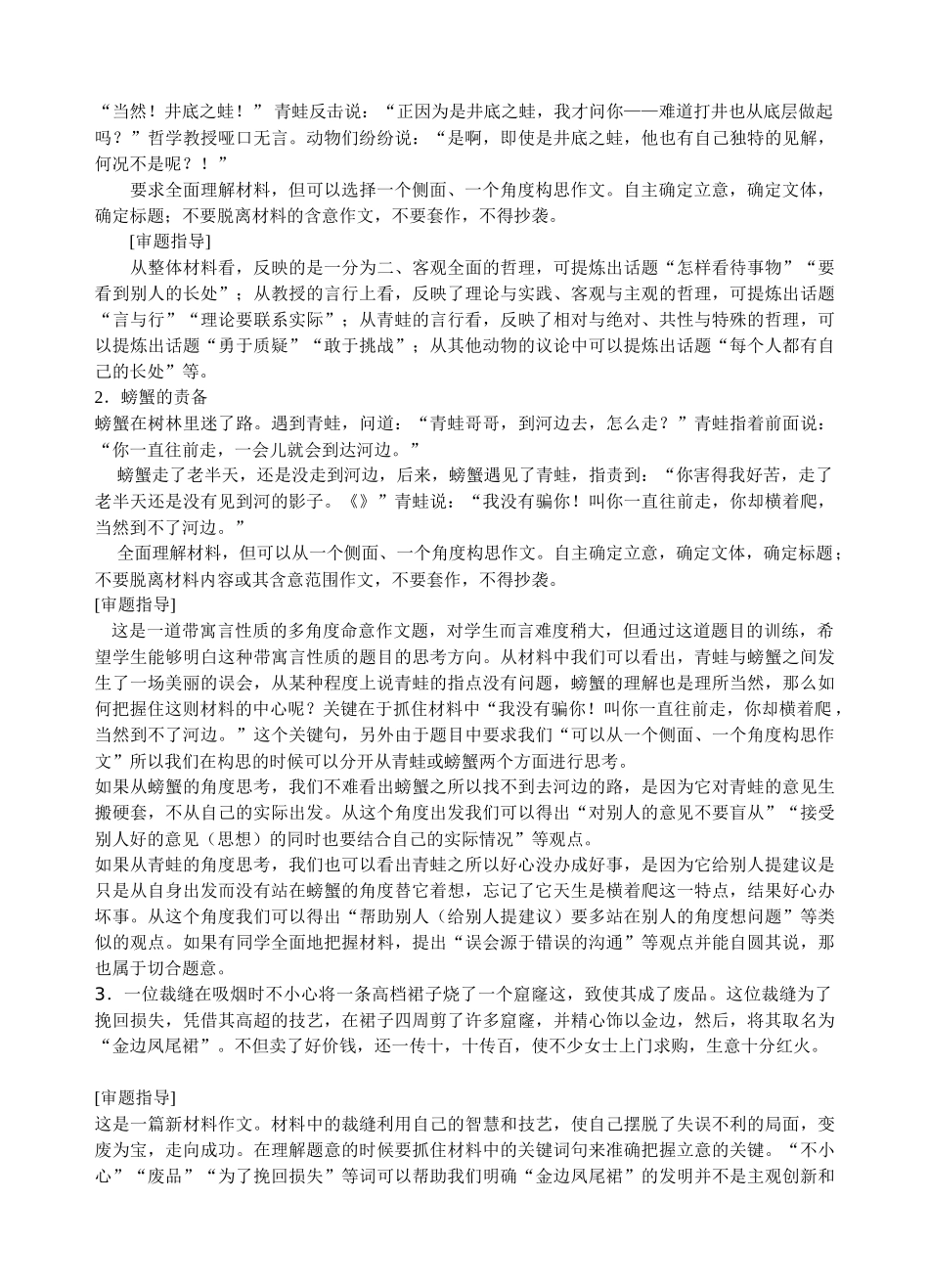 “当然！井底之蛙！” 青蛙反击说：“正因为是井底之蛙，我才问你——难道打井也从底层做起吗？”哲学教授哑口无言。动物们纷纷说：“是啊，即使是井底之蛙，他也有自己独特的见解，何况不是呢？！”

要求全面理解材料，但可以选择一个侧面、一个角度构思作文。自主确定立意，确定文体，确定标题；不要脱离材料的含意作文，不要套作，不得抄袭。

[审题指导]

从整体材料看，反映的是一分为二、客观全面的哲理，可提炼出话题“怎样看待事物”“要看到别人的长处”；从教授的言行上看，反映了理论与实践、客观与主观的哲理，可提炼出话题“言与行”“理论要联系实际”；从青蛙的言行看，反映了相对与绝对、共性与特殊的哲理，可以提炼出话题“勇于质疑”“敢于挑战”；从其他动物的议论中可以提炼出话题“每个人都有自己的长处”等。

2．螃蟹的责备

螃蟹在树林里迷了路。遇到青蛙，问道：“青蛙哥哥，到河边去，怎么走？”青蛙指着前面说：“你一直往前走，一会儿就会到达河边。”

螃蟹走了老半天，还是没走到河边，后来，螃蟹遇见了青蛙，指责到：“你害得我好苦，走了老半天还是没有见到河的影子。《》”青蛙说：“我没有骗你！叫你一直往前走，你却横着爬，当然到不了河边。”

全面理解材料，但可以从一个侧面、一个角度构思作文。自主确定立意，确定文体，确定标题；不要脱离材料内容或其含意范围作文，不要套作，不得抄袭。

[审题指导]

这是一道带寓言性质的多角度命意作文题，对学生而言难度稍大，但通过这道题目的训练，希望学生能够明白这种带寓言性质的题目的思考方向。从材料中我们可以看出，青蛙与螃蟹之间发生了一场美丽的误会，从某种程度上说青蛙的指点没有问题，螃蟹的理解也是理所当然，那么如何把握住这则材料的中心呢？关键在于抓住材料中“我没有骗你！叫你一直往前走，你却横着爬，当然到不了河边。”这个关键句，另外由于题目中要求我们“可以从一个侧面、一个角度构思作文”所以我们在构思的时候可以分开从青蛙或螃蟹两个方面进行思考。

如果从螃蟹的角度思考，我们不难看出螃蟹之所以找不到去河边的路，是因为它对青蛙的意见生搬硬套，不从自己的实际出发。从这个角度出发我们可以得出“对别人的意见不要盲从”“接受别人好的意见（思想）的同时也要结合自己的实际情况”等观点。

如果从青蛙的角度思考，我们也可以看出青蛙之所以好心没办成好事，是因为它给别人提建议是只是从自身出发而没有站在螃蟹的角度替它着想，忘记了它天生是横着爬这一特点，结果好心办坏事。从这个角度我们可以得出“帮助别人（给别人提建议）要多站在别人的角度想问题”等类似的观点。如果有同学全面地把握材料，提出“误会源于错误的沟通”等观点并能自圆其说，那也属于切合题意。

3．一位裁缝在吸烟时不小心将一条高档裙子烧了一个窟窿这，致使其成了废品。这位裁缝为了挽回损失，凭借其高超的技艺，在裙子四周剪了许多窟窿，并精心饰以金边，然后，将其取名为“金边凤尾裙”。不但卖了好价钱，还一传十，十传百，使不少女士上门求购，生意十分红火。

[审题指导]

这是一篇新材料作文。材料中的裁缝利用自己的智慧和技艺，使自己摆脱了失误不利的局面，变废为宝，走向成功。在理解题意的时候要抓住材料中的关键词句来准确把握立意的关键。“不小心”“废品”“为了挽回损失”等词可以帮助我们明确“金边凤尾裙”的发明并不是主观创新和